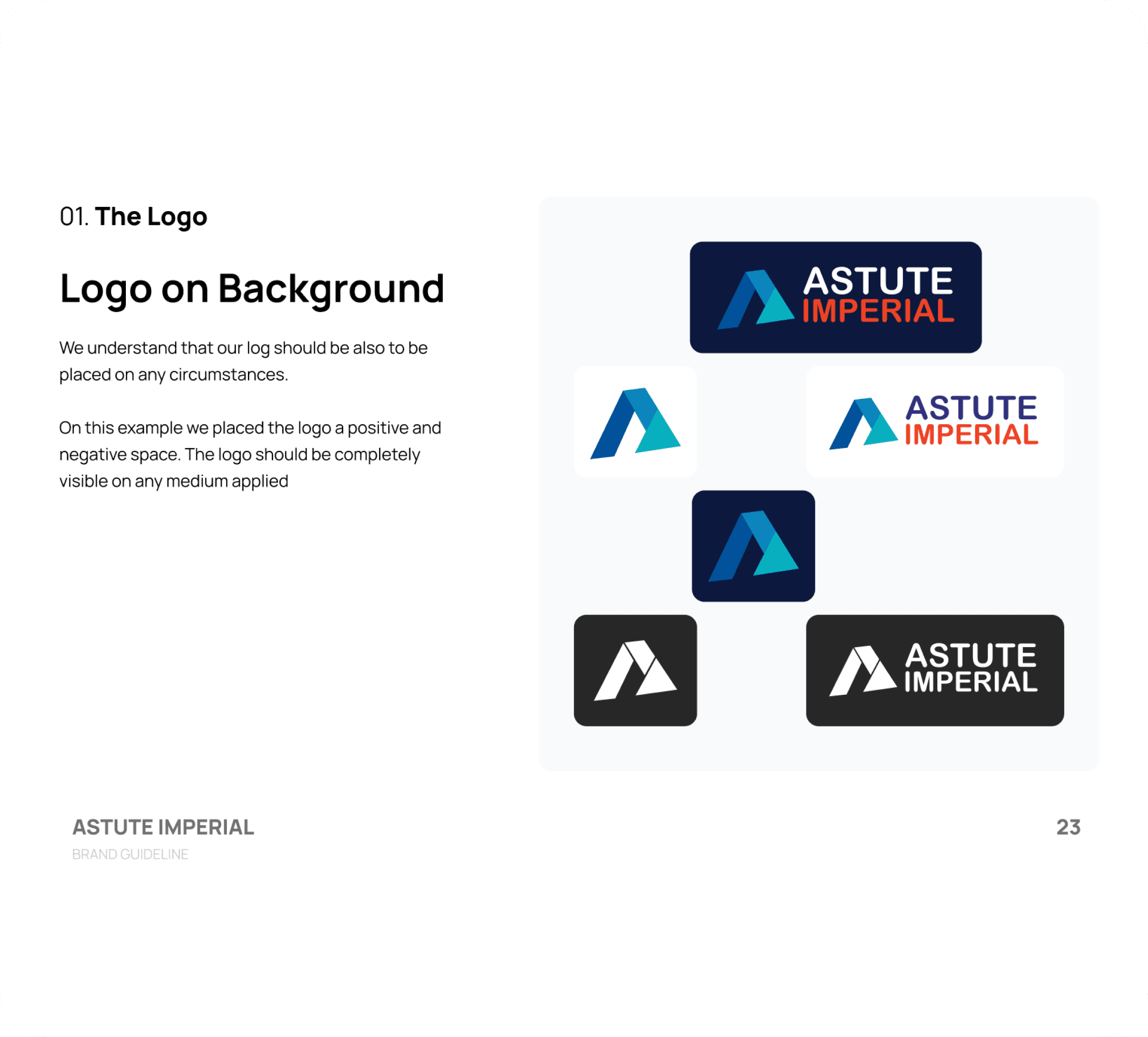 01. The Logo

Logo on Background

We understand that our log should be also to be placed on any circumstances.

On this example we placed the logo a positive and negative space. The logo should be completely visible on any medium applied

ASTUTE
IMPERIAL

ASTUTE
IMPERIAL

ASTUTE
IMPERIAL

ASTUTE IMPERIAL
BRAND GUIDELINE

23